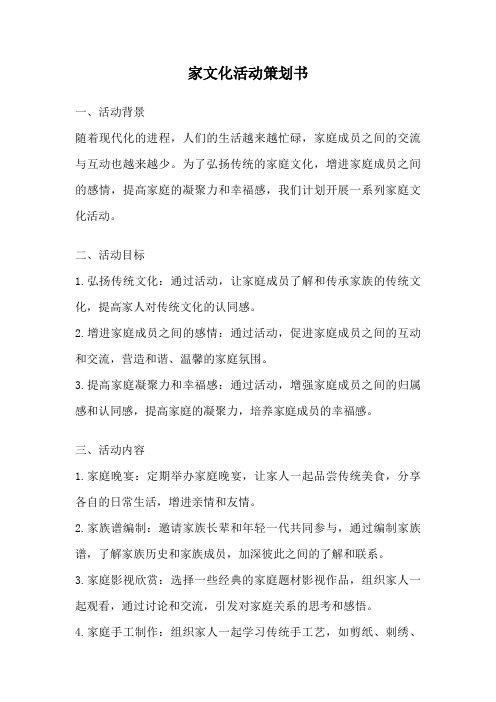 家文化活动策划书

一、活动背景

随着现代化的进程，人们的生活越来越忙碌，家庭成员之间的交流与互动也越来越少。为了弘扬传统的家庭文化，增进家庭成员之间的感情，提高家庭的凝聚力和幸福感，我们计划开展一系列家庭文化活动。

二、活动目标

1.弘扬传统文化：通过活动，让家庭成员了解和传承家族的传统文化，提高家人对传统文化的认同感。

2.增进家庭成员之间的感情：通过活动，促进家庭成员之间的互动和交流，营造和谐、温馨的家庭氛围。

3.提高家庭凝聚力和幸福感：通过活动，增强家庭成员之间的归属感和认同感，提高家庭的凝聚力，培养家庭成员的幸福感。

三、活动内容

1.家庭晚宴：定期举办家庭晚宴，让家人一起品尝传统美食，分享各自的日常生活，增进亲情和友情。

2.家族谱编制：邀请家族长辈和年轻一代共同参与，通过编制家族谱，了解家族历史和家族成员，加深彼此之间的了解和联系。

3.家庭影视欣赏：选择一些经典的家庭题材影视作品，组织家人一起观看，通过讨论和交流，引发对家庭关系的思考和感悟。

4.家庭手工制作：组织家人一起学习传统手工艺，如剪纸、刺绣、